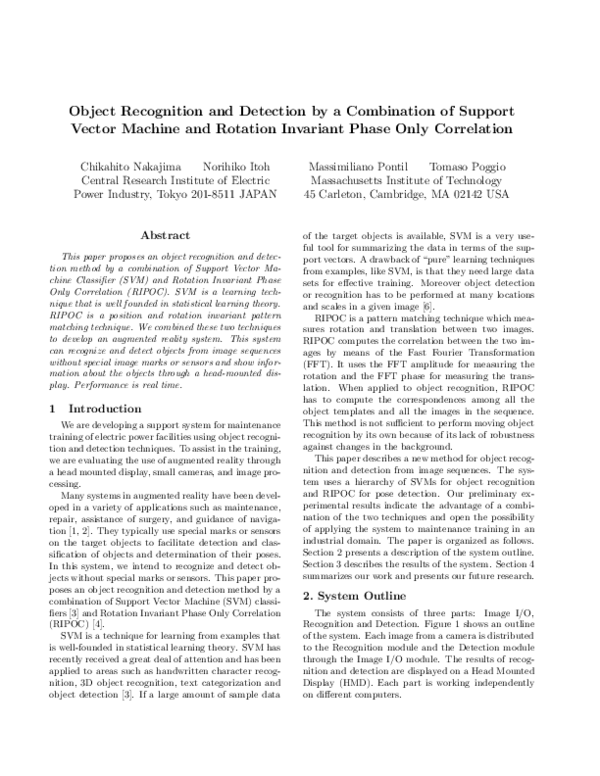 Object Recognition and Detection by a Combination of Support Vector Machine and Rotation Invariant Phase Only Correlation

Chikahito Nakajima Norihiko Itoh
Central Research Institute of Electric Power Industry, Tokyo 201-8511 JAPAN

Massimiliano Pontil Tomaso Poggio
Massachusetts Institute of Technology
45 Carleton, Cambridge, MA 02142 USA

Abstract

This paper proposes an object recognition and detection method by a combination of Support Vector Machine Classifier (SVM) and Rotation Invariant Phase Only Correlation (RIPOC). SVM is a learning technique that is well founded in statistical learning theory. RIPOC is a position and rotation invariant pattern matching technique. We combined these two techniques to develop an augmented reality system. This system can recognize and detect objects from image sequences without special image marks or sensors and show information about the objects through a head-mounted display. Performance is real time.

1 Introduction

We are developing a support system for maintenance training of electric power facilities using object recognition and detection techniques. To assist in the training, we are evaluating the use of augmented reality through a head mounted display, small cameras, and image processing.

Many systems in augmented reality have been developed in a variety of applications such as maintenance, repair, assistance of surgery, and guidance of navigation [1, 2]. They typically use special marks or sensors on the target objects to facilitate detection and classification of objects and determination of their poses. In this system, we intend to recognize and detect objects without special marks or sensors. This paper proposes an object recognition and detection method by a combination of Support Vector Machine (SVM) classifiers [3] and Rotation Invariant Phase Only Correlation (RIPOC) [4].

SVM is a technique for learning from examples that is well-founded in statistical learning theory. SVM has recently received a great deal of attention and has been applied to areas such as handwritten character recognition, 3D object recognition, text categorization and object detection [3]. If a large amount of sample data of the target objects is available, SVM is a very useful tool for summarizing the data in terms of the support vectors. A drawback of "pure" learning techniques from examples, like SVM, is that they need large data sets for effective training. Moreover object detection or recognition has to be performed at many locations and scales in a given image [6].

RIPOC is a pattern matching technique which measures rotation and translation between two images. RIPOC computes the correlation between the two images by means of the Fast Fourier Transformation (FFT). It uses the FFT amplitude for measuring the rotation and the FFT phase for measuring the translation. When applied to object recognition, RIPOC has to compute the correspondences among all the object templates and all the images in the sequence. This method is not sufficient to perform moving object recognition by its own because of its lack of robustness against changes in the background.

This paper describes a new method for object recognition and detection from image sequences. The system uses a hierarchy of SVMs for object recognition and RIPOC for pose detection. Our preliminary experimental results indicate the advantage of a combination of the two techniques and open the possibility of applying the system to maintenance training in an industrial domain. The paper is organized as follows. Section 2 presents a description of the system outline. Section 3 describes the results of the system. Section 4 summarizes our work and presents our future research.

2. System Outline

The system consists of three parts: Image I/O, Recognition and Detection. Figure 1 shows an outline of the system. Each image from a camera is distributed to the Recognition module and the Detection module through the Image I/O module. The results of recognition and detection are displayed on a Head Mounted Display (HMD). Each part is working independently on different computers.